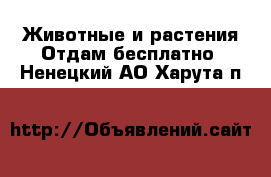 Животные и растения
Отдам бесплатно
Ненецкий АО Харута п

http://Объявлений.сайт